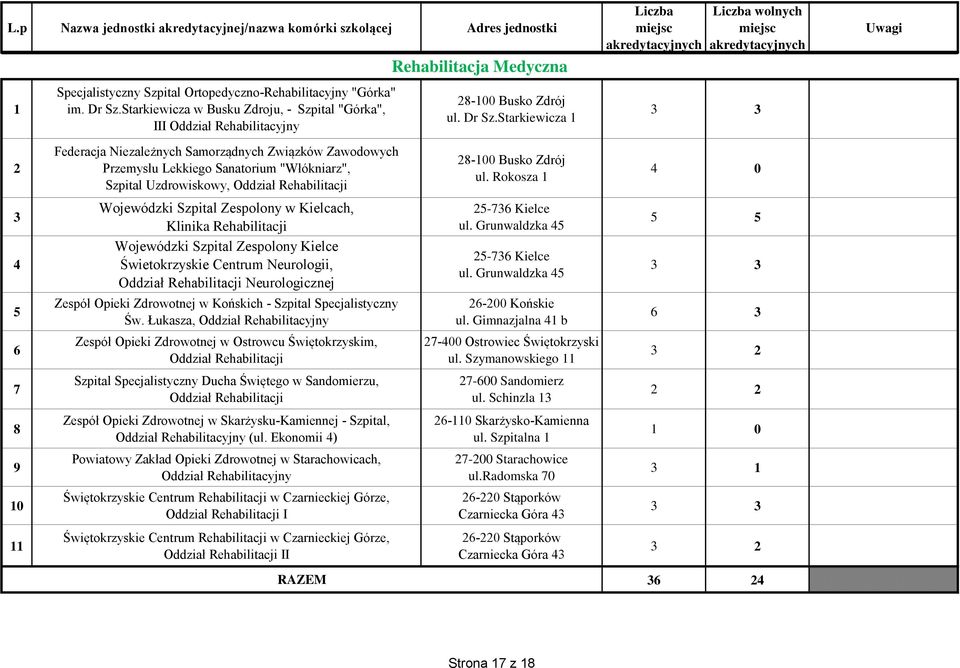 | L.p | Nazwa jednostki akredytacyjnej/nazwa komórki szkolącej | Adres jednostki | Liczba miejsc akredytacyjnych | Liczba wolnych miejsc akredytacyjnych | Uwagi |
|---|---|---|---|---|---|
| | | Rehabilitacja Medyczna | | | |
| 1 | Specjalistyczny Szpital Ortopedyczno-Rehabilitacyjny "Górka" im. Dr Sz.Starkiewicza w Busku Zdroju, - Szpital "Górka", III Oddział Rehabilitacyjny | 28-100 Busko Zdrój ul. Dr Sz.Starkiewicza 1 | 3 | 3 | |
| 2 | Federacja Niezależnych Samorządnych Związków Zawodowych Przemysłu Lekkiego Sanatorium "Włókniarz", Szpital Uzdrowiskowy, Oddział Rehabilitacji | 28-100 Busko Zdrój ul. Rokosza 1 | 4 | 0 | |
| 3 | Wojewódzki Szpital Zespolony w Kielcach, Klinika Rehabilitacji | 25-736 Kielce ul. Grunwaldzka 45 | 5 | 5 | |
| 4 | Wojewódzki Szpital Zespolony Kielce Świetokrzyskie Centrum Neurologii, Oddział Rehabilitacji Neurologicznej | 25-736 Kielce ul. Grunwaldzka 45 | 3 | 3 | |
| 5 | Zespół Opieki Zdrowotnej w Końskich - Szpital Specjalistyczny Św. Łukasza, Oddział Rehabilitacyjny | 26-200 Końskie ul. Gimnazjalna 41 b | 6 | 3 | |
| 6 | Zespół Opieki Zdrowotnej w Ostrowcu Świętokrzyskim, Oddział Rehabilitacji | 27-400 Ostrowiec Świętokrzyski ul. Szymanowskiego 11 | 3 | 2 | |
| 7 | Szpital Specjalistyczny Ducha Świętego w Sandomierzu, Oddział Rehabilitacji | 27-600 Sandomierz ul. Schinzla 13 | 2 | 2 | |
| 8 | Zespół Opieki Zdrowotnej w Skarżysku-Kamiennej - Szpital, Oddział Rehabilitacyjny (ul. Ekonomii 4) | 26-110 Skarżysko-Kamienna ul. Szpitalna 1 | 1 | 0 | |
| 9 | Powiatowy Zakład Opieki Zdrowotnej w Starachowicach, Oddział Rehabilitacyjny | 27-200 Starachowice ul.Radomska 70 | 3 | 1 | |
| 10 | Świętokrzyskie Centrum Rehabilitacji w Czarnieckiej Górze, Oddział Rehabilitacji I | 26-220 Stąporków Czarniecka Góra 43 | 3 | 3 | |
| 11 | Świętokrzyskie Centrum Rehabilitacji w Czarnieckiej Górze, Oddział Rehabilitacji II | 26-220 Stąporków Czarniecka Góra 43 | 3 | 2 | |
| | RAZEM | | 36 | 24 | |

Strona 17 z 18